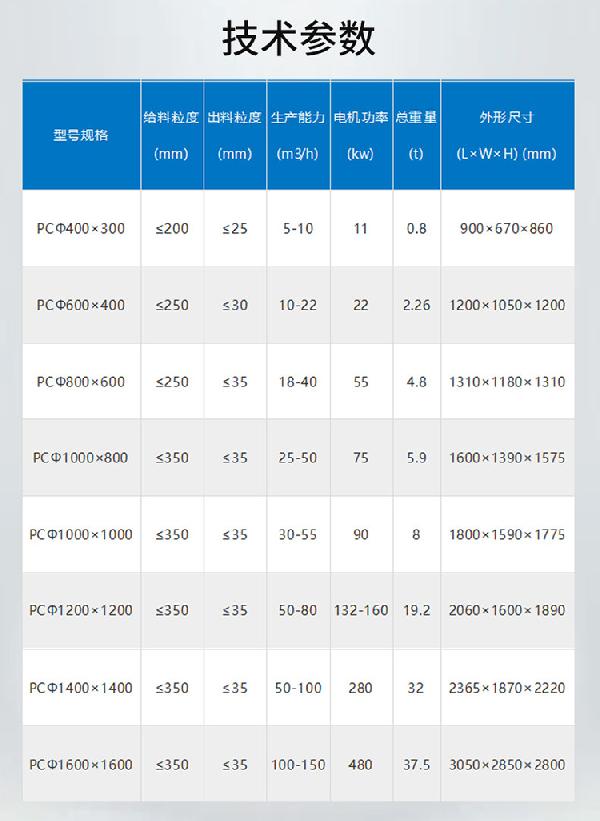 技术参数

| 型号规格 | 给料粒度 (mm) | 出料粒度 (mm) | 生产能力 (m3/h) | 电机功率 (kw) | 总重量 (t) | 外形尺寸 (L×W×H) (mm) |
|---|---|---|---|---|---|---|
| PCΦ400×300 | ≤200 | ≤25 | 5-10 | 11 | 0.8 | 900×670×860 |
| PCΦ600×400 | ≤250 | ≤30 | 10-22 | 22 | 2.26 | 1200×1050×1200 |
| PCΦ800×600 | ≤250 | ≤35 | 18-40 | 55 | 4.8 | 1310×1180×1310 |
| PCΦ1000×800 | ≤350 | ≤35 | 25-50 | 75 | 5.9 | 1600×1390×1575 |
| PCΦ1000×1000 | ≤350 | ≤35 | 30-55 | 90 | 8 | 1800×1590×1775 |
| PCΦ1200×1200 | ≤350 | ≤35 | 50-80 | 132-160 | 19.2 | 2060×1600×1890 |
| PCΦ1400×1400 | ≤350 | ≤35 | 50-100 | 280 | 32 | 2365×1870×2220 |
| PCΦ1600×1600 | ≤350 | ≤35 | 100-150 | 480 | 37.5 | 3050×2850×2800 |